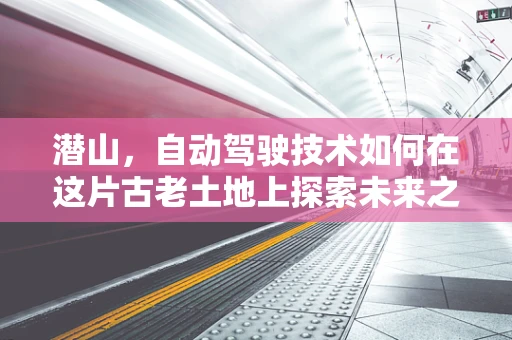 潜山，自动驾驶技术如何在这片古老土地上探索未来之